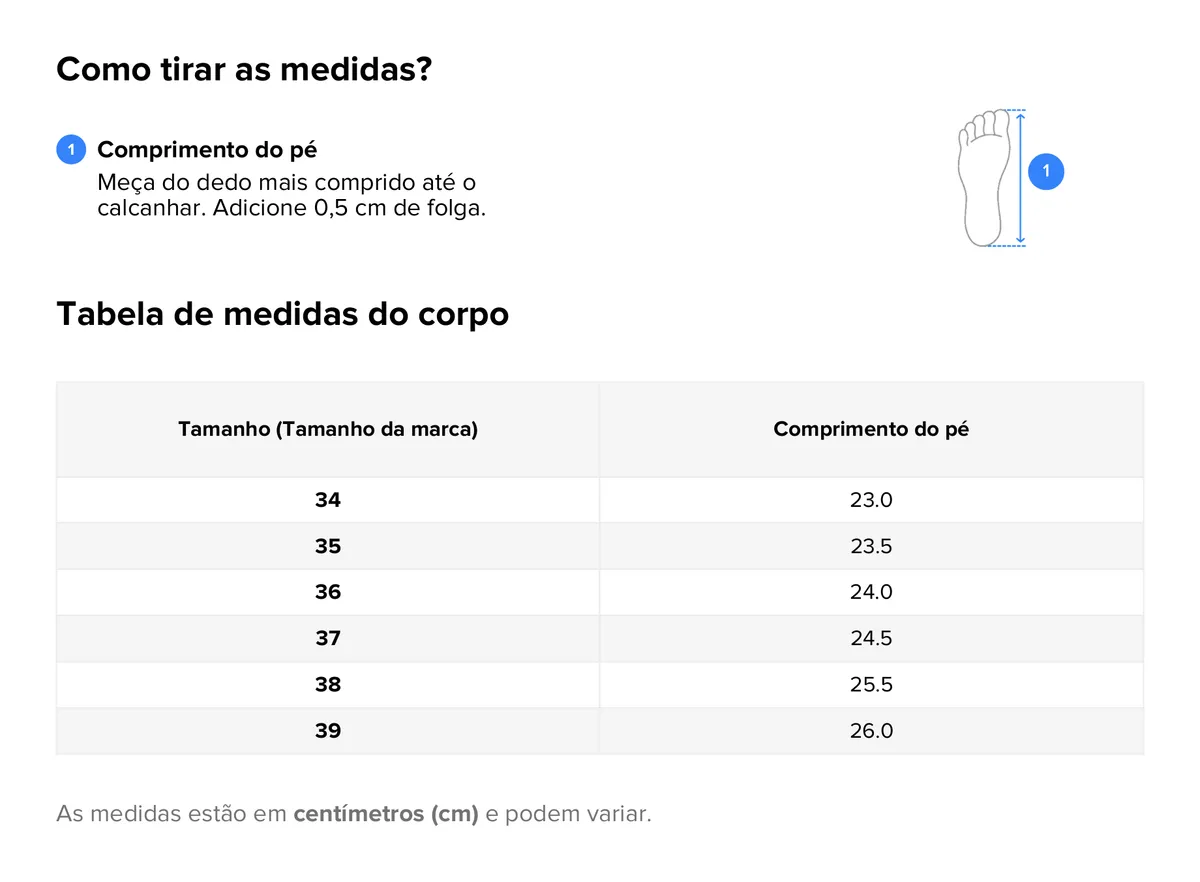 Como tirar as medidas?

1 Comprimento do pé
Meça do dedo mais comprido até o calcanhar. Adicione 0,5 cm de folga.

1

Tabela de medidas do corpo

| Tamanho (Tamanho da marca) | Comprimento do pé |
|---|---|
| 34 | 23.0 |
| 35 | 23.5 |
| 36 | 24.0 |
| 37 | 24.5 |
| 38 | 25.5 |
| 39 | 26.0 |

As medidas estão em centímetros (cm) e podem variar.